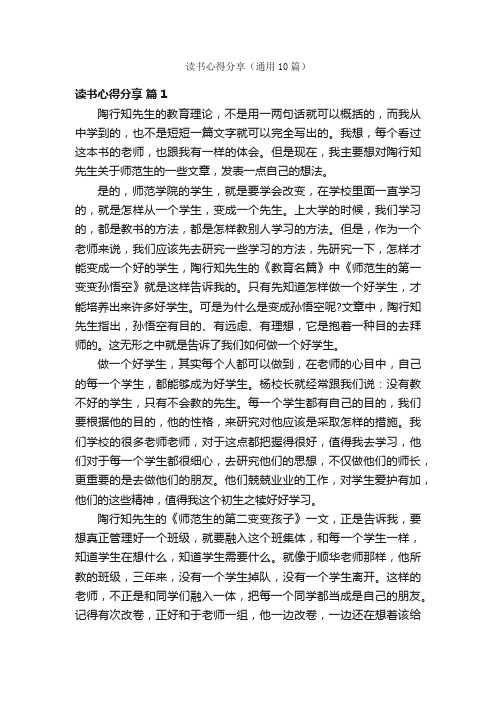 读书心得分享（通用10篇）

读书心得分享 篇1

陶行知先生的教育理论，不是用一两句话就可以概括的，而我从中学到的，也不是短短一篇文字就可以完全写出的。我想，每个看过这本书的老师，也跟我有一样的体会。但是现在，我主要想对陶行知先生关于师范生的一些文章，发表一点自己的想法。

是的，师范学院的学生，就是要学会改变，在学校里面一直学习的，就是怎样从一个学生，变成一个先生。上大学的时候，我们学习的，都是教书的方法，都是怎样教别人学习的方法。但是，作为一个老师来说，我们应该先去研究一些学习的方法，先研究一下，怎样才能变成一个好的学生，陶行知先生的《教育名篇》中《师范生的第一变变孙悟空》就是这样告诉我的。只有先知道怎样做一个好学生，才能培养出来许多好学生。可是为什么是变成孙悟空呢?文章中，陶行知先生指出，孙悟空有目的、有远虑、有理想，它是抱着一种目的去拜师的。这无形之中就是告诉了我们如何做一个好学生。

做一个好学生，其实每个人都可以做到，在老师的心目中，自己的每一个学生，都能够成为好学生。杨校长就经常跟我们说：没有教不好的学生，只有不会教的先生。每一个学生都有自己的目的，我们要根据他的目的，他的性格，来研究对他应该是采取怎样的措施。我们学校的很多老师老师，对于这点都把握得很好，值得我去学习，他们对于每一个学生都很细心，去研究他们的思想，不仅做他们的师长，更重要的是去做他们的朋友。他们兢兢业业的工作，对学生爱护有加，他们的这些精神，值得我这个初生之犊好好学习。

陶行知先生的《师范生的第二变变孩子》一文，正是告诉我，要想真正管理好一个班级，就要融入这个班集体，和每一个学生一样，知道学生在想什么，知道学生需要什么。就像于顺华老师那样，他所教的班级，三年来，没有一个学生掉队，没有一个学生离开。这样的老师，不正是和同学们融入一体，把每一个同学都当成是自己的朋友。记得有次改卷，正好和于老师一组，他一边改卷，一边还在想着该给